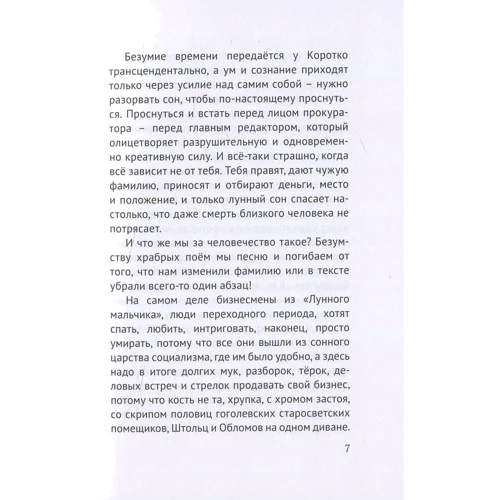 Безумие времени передаётся у Коротко трансцендентально, а ум и сознание приходят только через усилие над самим собой – нужно разорвать сон, чтобы по-настоящему проснуться. Проснуться и встать перед лицом прокуратора – перед главным редактором, который олицетворяет разрушительную и одновременно креативную силу. И всё-таки страшно, когда всё зависит не от тебя. Тебя правят, дают чужую фамилию, приносят и отбирают деньги, место и положение, и только лунный сон спасает настолько, что даже смерть близкого человека не потрясает.

И что же мы за человечество такое? Безумству храбрых поём мы песню и погибаем от того, что нам изменили фамилию или в тексте убрали всего-то один абзац!

На самом деле бизнесмены из «Лунного мальчика», люди переходного периода, хотят спать, любить, интриговать, наконец, просто умирать, потому что все они вышли из сонного царства социализма, где им было удобно, а здесь надо в итоге долгих мук, разборок, тёрок, деловых встреч и стрелок продавать свой бизнес, потому что кость не та, хрупка, с хромом застоя, со скрипом половиц гоголевских старосветских помещиков, Штольц и Обломов на одном диване.

7